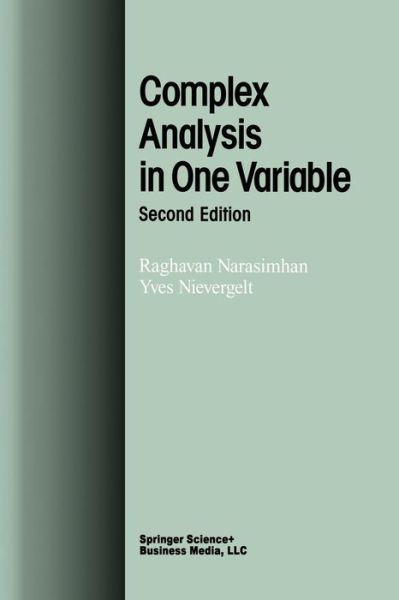 Complex Analysis in One Variable

Second Edition

Raghavan Narasimhan
Yves Nievergelt

Springer Science+
Business Media, LLC